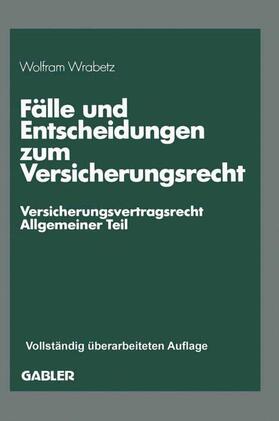 Wolfram Wrabetz

Fälle und Entscheidungen zum Versicherungsrecht

Versicherungsvertragsrecht Allgemeiner Teil

Vollständig überarbeiteten Auflage

GABLER